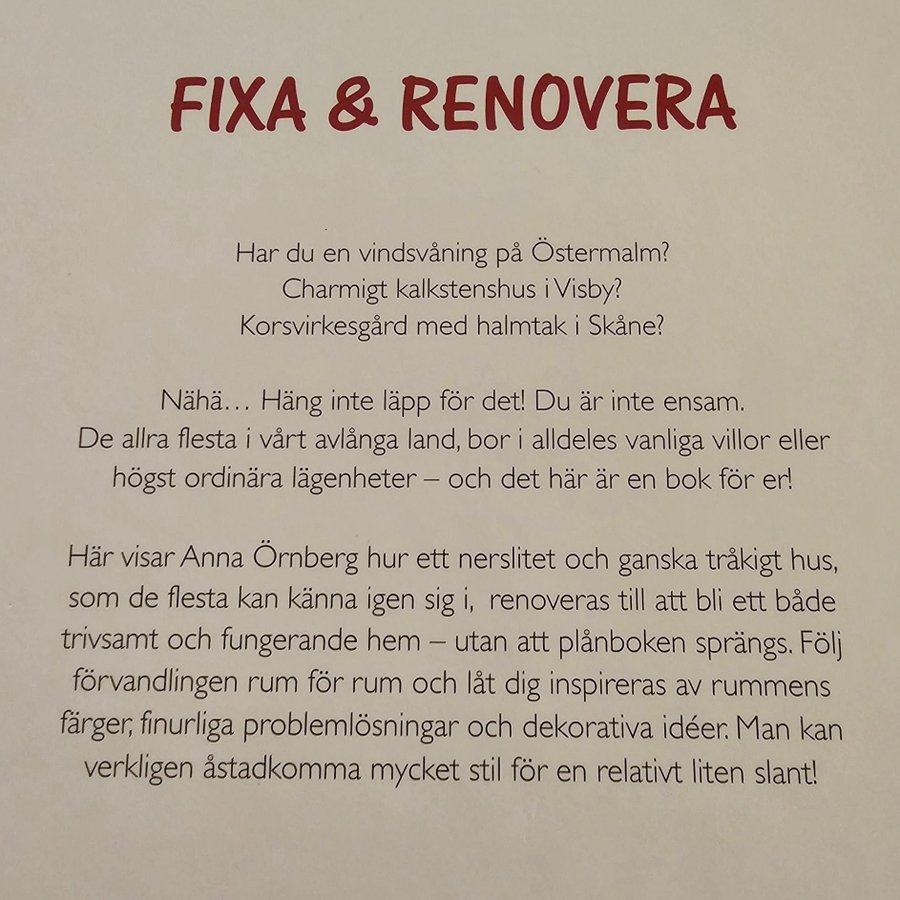 FIXA & RENOVERA

Har du en vindsvåning på Östermalm?
Charmigt kalkstenshus i Visby?
Korsvirkesgård med halmtak i Skåne?

Nähä... Häng inte läpp för det! Du är inte ensam. De allra flesta i vårt avlånga land, bor i alldeles vanliga villor eller högst ordinära lägenheter – och det här är en bok för er!

Här visar Anna Örnberg hur ett nerslitet och ganska tråkigt hus, som de flesta kan känna igen sig i, renoveras till att bli ett både trivsamt och fungerande hem – utan att plånboken sprängs. Följ förvandlingen rum för rum och låt dig inspireras av rummens färger, finurliga problemlösningar och dekorativa idéer. Man kan verkligen åstadkomma mycket stil för en relativt liten slant!